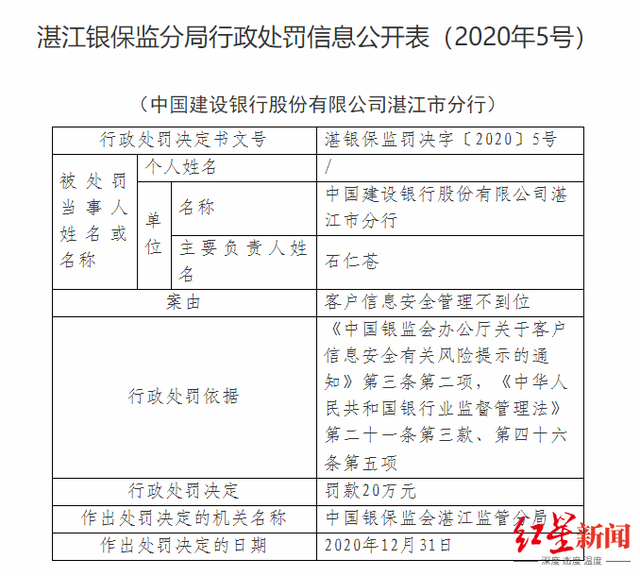 湛江银保监分局行政处罚信息公开表（2020年5号）

（中国建设银行股份有限公司湛江市分行）

| 行政处罚决定书文号 | | | 湛银保监罚决字〔2020〕5号 |
|---|---|---|---|
| 被处罚当事人姓名或名称 | 个人姓名 | | / |
| | 单位 | 名称 | 中国建设银行股份有限公司湛江市分行 |
| | | 主要负责人姓名 | 石仁苍 |
| 案由 | | | 客户信息安全管理不到位 |
| 行政处罚依据 | | | 《中国银监会办公厅关于客户信息安全有关风险提示的通知》第三条第二项，《中华人民共和国银行业监督管理法》第二十一条第三款、第四十六条第五项 |
| 行政处罚决定 | | | 罚款20万元 |
| 作出处罚决定的机关名称 | | | 中国银保监会湛江监管分局 |
| 作出处罚决定的日期 | | | 2020年12月31日 |

红星新闻
深度 态度 温度